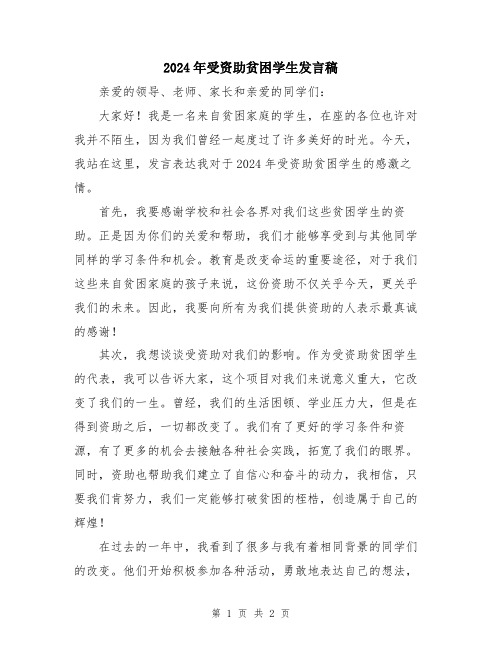 2024年受资助贫困学生发言稿

亲爱的领导、老师、家长和亲爱的同学们：

大家好！我是一名来自贫困家庭的学生，在座的各位也许对我并不陌生，因为我们曾经一起度过了许多美好的时光。今天，我站在这里，发言表达我对于2024年受资助贫困学生的感激之情。

首先，我要感谢学校和社会各界对我们这些贫困学生的资助。正是因为你们的关爱和帮助，我们才能够享受到与其他同学同样的学习条件和机会。教育是改变命运的重要途径，对于我们这些来自贫困家庭的孩子来说，这份资助不仅关乎今天，更关乎我们的未来。因此，我要向所有为我们提供资助的人表示最真诚的感谢！

其次，我想谈谈受资助对我们的影响。作为受资助贫困学生的代表，我可以告诉大家，这个项目对我们来说意义重大，它改变了我们的一生。曾经，我们的生活困顿、学业压力大，但是在得到资助之后，一切都改变了。我们有了更好的学习条件和资源，有了更多的机会去接触各种社会实践，拓宽了我们的眼界。同时，资助也帮助我们建立了自信心和奋斗的动力，我相信，只要我们肯努力，我们一定能够打破贫困的桎梏，创造属于自己的辉煌！

在过去的一年中，我看到了很多与我有着相同背景的同学们的改变。他们开始积极参加各种活动，勇敢地表达自己的想法，

第 1 页 共 2 页